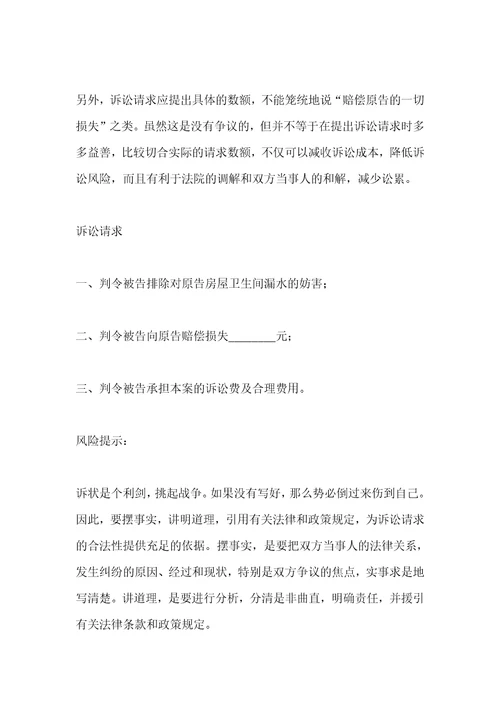 另外，诉讼请求应提出具体的数额，不能笼统地说“赔偿原告的一切损失”之类。虽然这是没有争议的，但并不等于在提出诉讼请求时多多益善，比较切合实际的请求数额，不仅可以减收诉讼成本，降低诉讼风险，而且有利于法院的调解和双方当事人的和解，减少讼累。

诉讼请求

一、判令被告排除对原告房屋卫生间漏水的妨害；

二、判令被告向原告赔偿损失________元；

三、判令被告承担本案的诉讼费及合理费用。

风险提示：

诉状是个利剑，挑起战争。如果没有写好，那么势必倒过来伤到自己。因此，要摆事实，讲明道理，引用有关法律和政策规定，为诉讼请求的合法性提供充足的依据。摆事实，是要把双方当事人的法律关系，发生纠纷的原因、经过和现状，特别是双方争议的焦点，实事求是地写清楚。讲道理，是要进行分析，分清是非曲直，明确责任，并援引有关法律条款和政策规定。